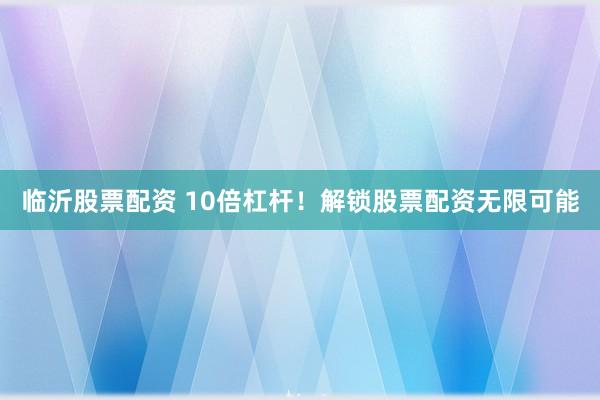 临沂股票配资 10倍杠杆！解锁股票配资无限可能